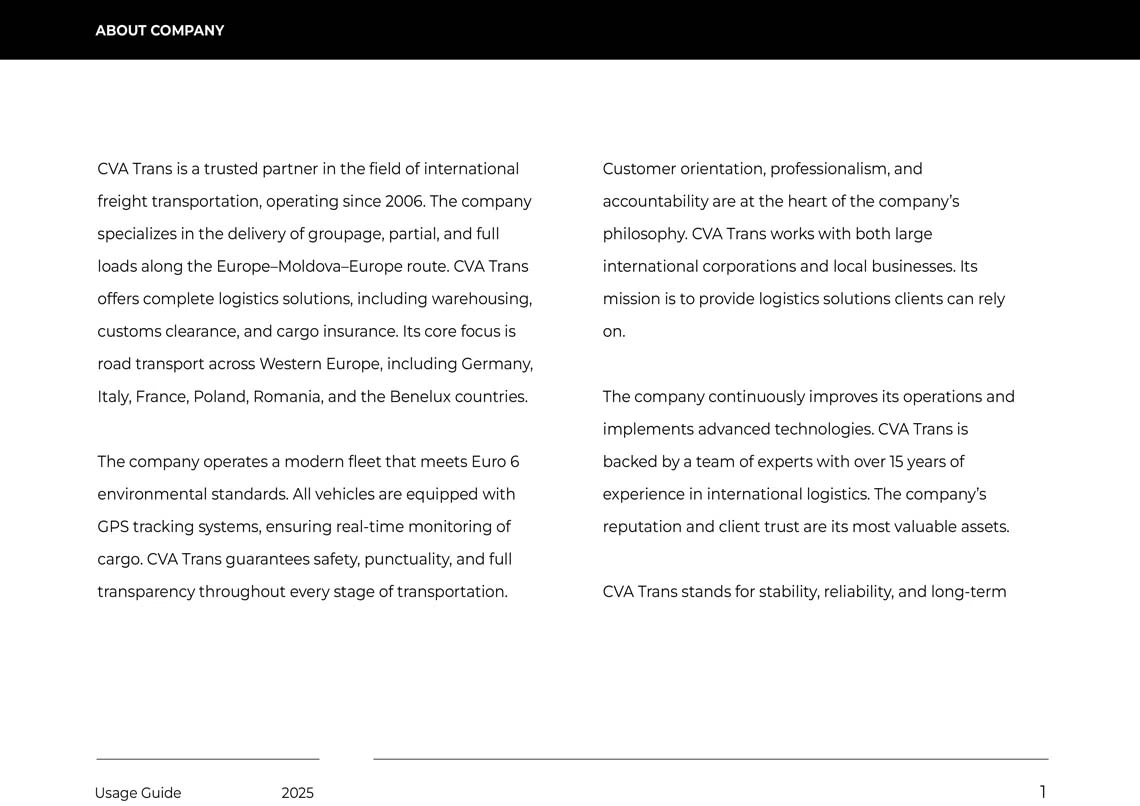 ABOUT COMPANY

CVA Trans is a trusted partner in the field of international freight transportation, operating since 2006. The company specializes in the delivery of groupage, partial, and full loads along the Europe–Moldova–Europe route. CVA Trans offers complete logistics solutions, including warehousing, customs clearance, and cargo insurance. Its core focus is road transport across Western Europe, including Germany, Italy, France, Poland, Romania, and the Benelux countries.

The company operates a modern fleet that meets Euro 6 environmental standards. All vehicles are equipped with GPS tracking systems, ensuring real-time monitoring of cargo. CVA Trans guarantees safety, punctuality, and full transparency throughout every stage of transportation.

Customer orientation, professionalism, and accountability are at the heart of the company's philosophy. CVA Trans works with both large international corporations and local businesses. Its mission is to provide logistics solutions clients can rely on.

The company continuously improves its operations and implements advanced technologies. CVA Trans is backed by a team of experts with over 15 years of experience in international logistics. The company's reputation and client trust are its most valuable assets.

CVA Trans stands for stability, reliability, and long-term

Usage Guide 2025

1